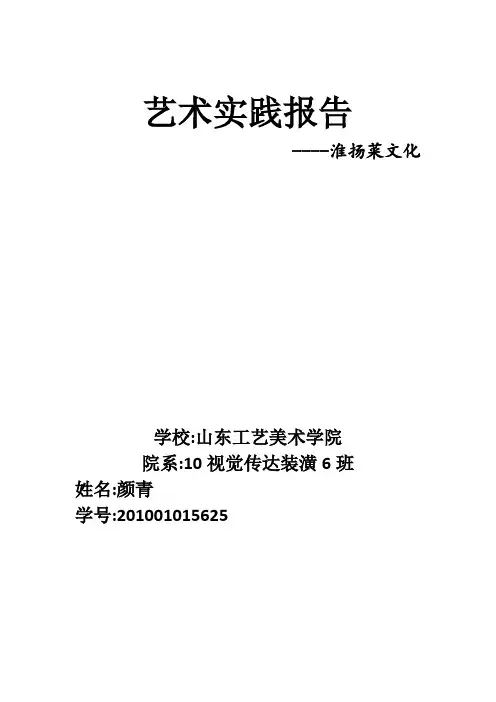 艺术实践报告

——淮扬菜文化

学校:山东工艺美术学院

院系:10视觉传达装潢6班

姓名:颜青

学号:201001015625